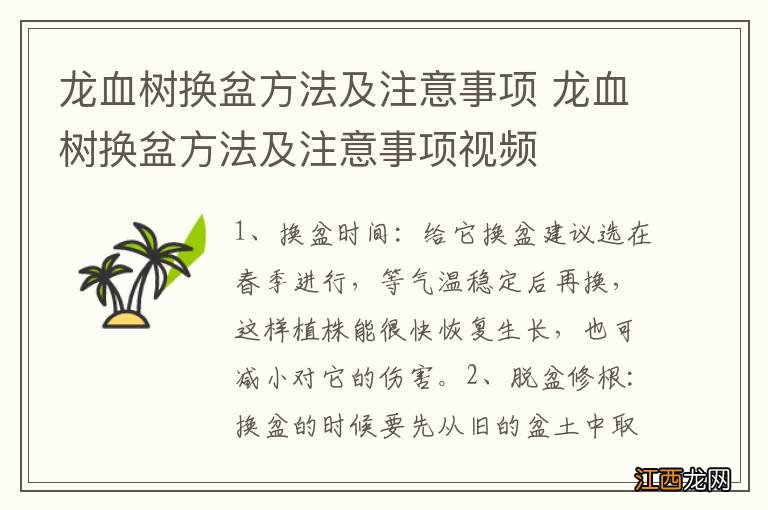 龙血树换盆方法及注意事项 龙血树换盆方法及注意事项视频

1、换盆时间：给它换盆建议选在春季进行，等气温稳定后再换，这样植株能很快恢复生长，也可减小对它的伤害。2、脱盆修根：换盆的时候要先从旧的盆土中取

江西龙网